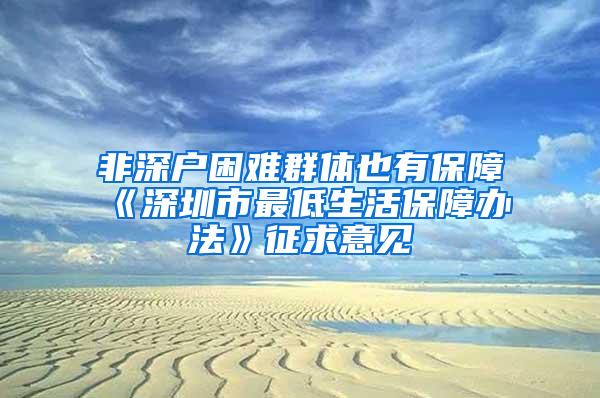 非深户困难群体也有保障《深圳市最低生活保障办法》征求意见